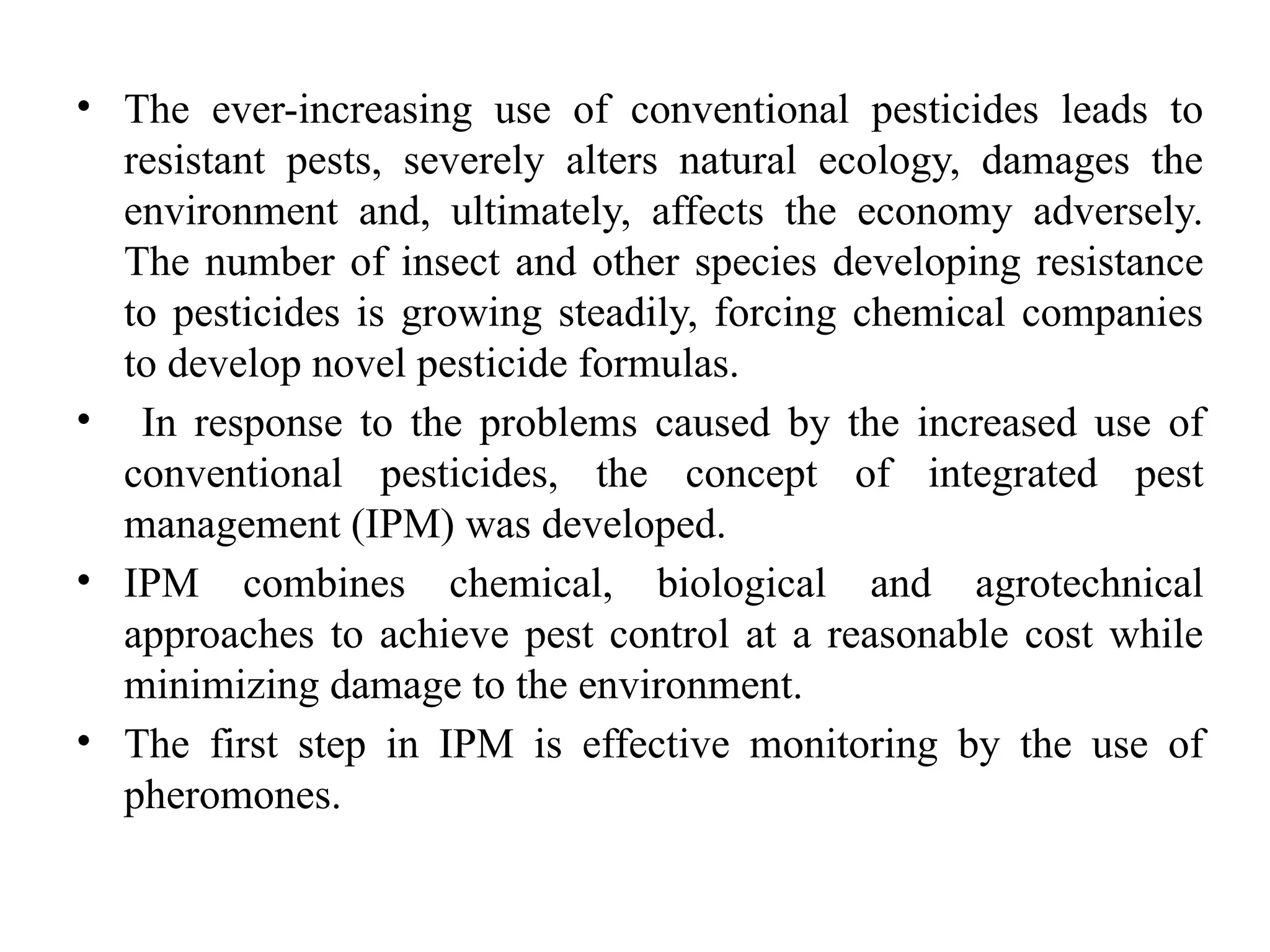 • The ever-increasing use of conventional pesticides leads to resistant pests, severely alters natural ecology, damages the environment and, ultimately, affects the economy adversely. The number of insect and other species developing resistance to pesticides is growing steadily, forcing chemical companies to develop novel pesticide formulas.

• In response to the problems caused by the increased use of conventional pesticides, the concept of integrated pest management (IPM) was developed.

• IPM combines chemical, biological and agrotechnical approaches to achieve pest control at a reasonable cost while minimizing damage to the environment.

• The first step in IPM is effective monitoring by the use of pheromones.